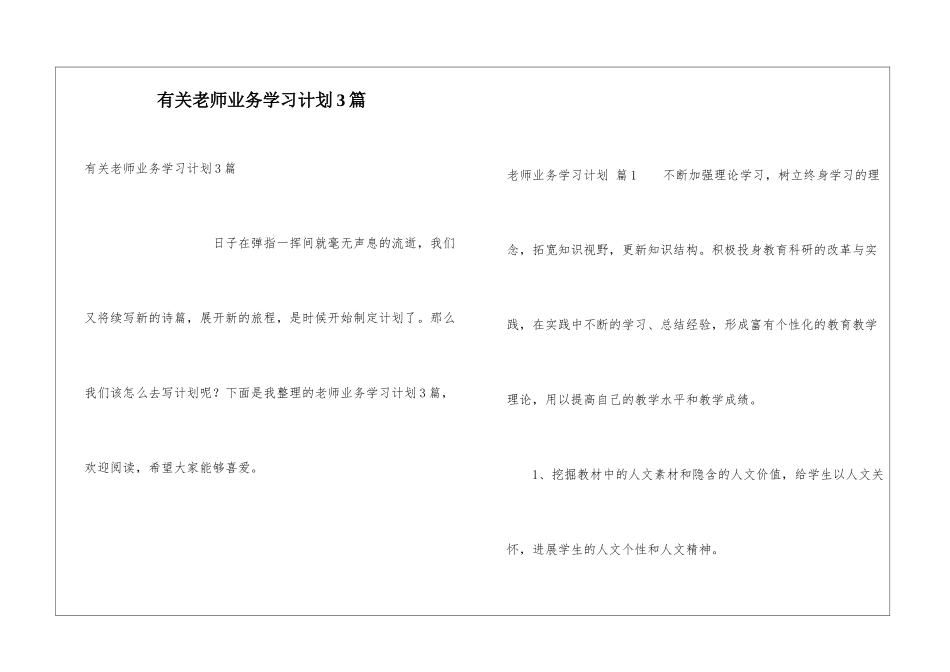 有关老师业务学习计划3篇

有关老师业务学习计划3篇

日子在弹指一挥间就毫无声息的流逝，我们又将续写新的诗篇，展开新的旅程，是时候开始制定计划了。那么我们该怎么去写计划呢？下面是我整理的老师业务学习计划3篇，欢迎阅读，希望大家能够喜爱。

老师业务学习计划 篇1 不断加强理论学习，树立终身学习的理念，拓宽知识视野，更新知识结构。积极投身教育科研的改革与实践，在实践中不断的学习、总结经验，形成富有个性化的教育教学理论，用以提高自己的教学水平和教学成绩。

1、挖掘教材中的人文素材和隐含的人文价值，给学生以人文关怀，进展学生的人文个性和人文精神。